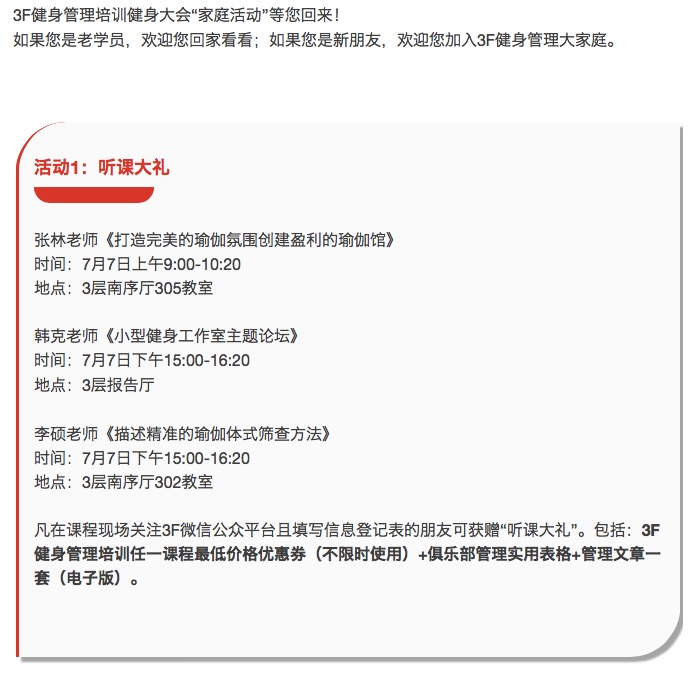 3F健身管理培训健身大会“家庭活动”等您回来！
如果您是老学员，欢迎您回家看看；如果您是新朋友，欢迎您加入3F健身管理大家庭。

活动1：听课大礼

张林老师《打造完美的瑜伽氛围创建盈利的瑜伽馆》
时间：7月7日上午9:00-10:20
地点：3层南序厅305教室

韩克老师《小型健身工作室主题论坛》
时间：7月7日下午15:00-16:20
地点：3层报告厅

李硕老师《描述精准的瑜伽体式筛查方法》
时间：7月7日下午15:00-16:20
地点：3层南序厅302教室

凡在课程现场关注3F微信公众平台且填写信息登记表的朋友可获赠“听课大礼”。包括：3F健身管理培训任一课程最低价格优惠券（不限时使用）+俱乐部管理实用表格+管理文章一套（电子版）。